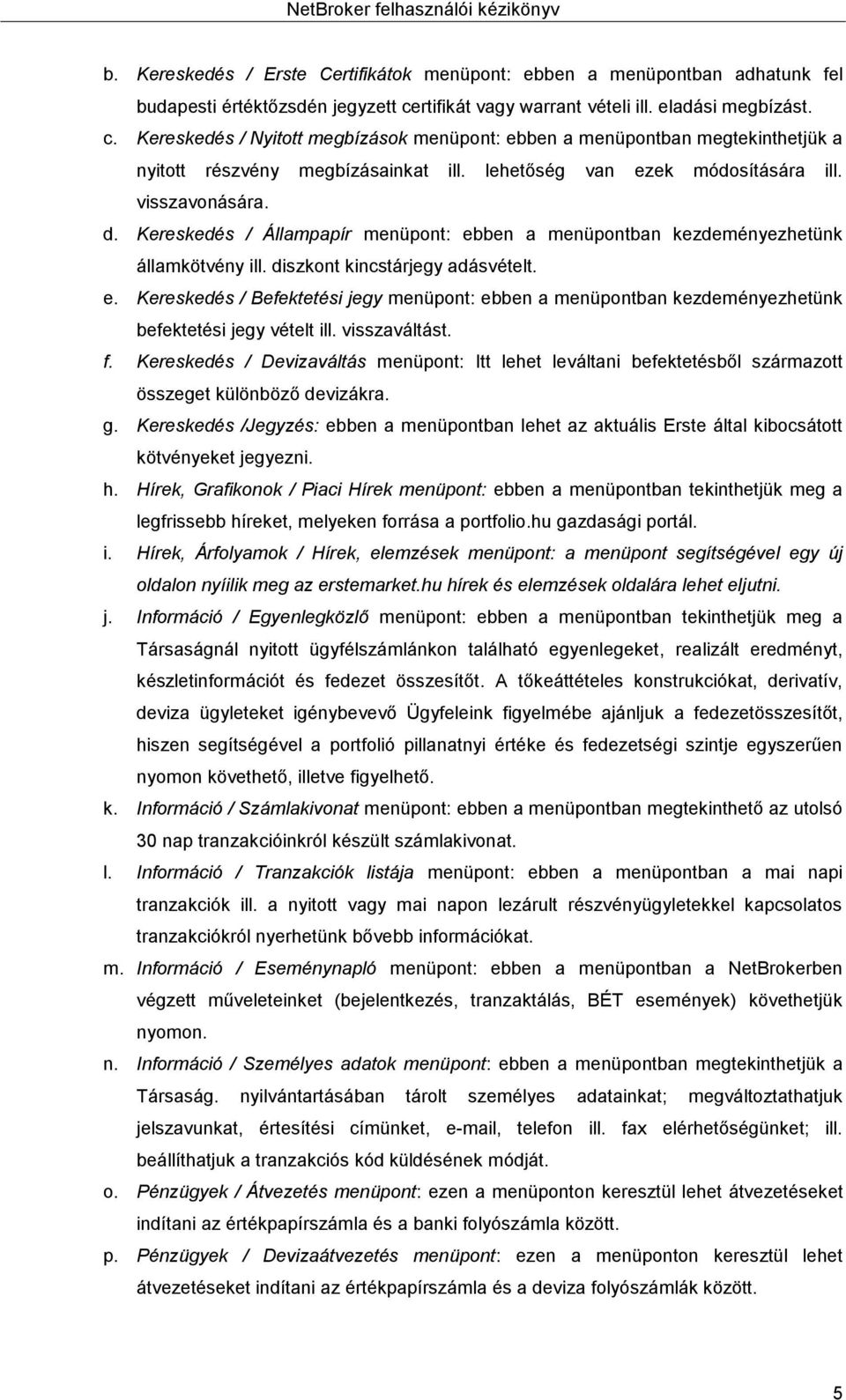 NetBroker felhasználói kézikönyv

b. Kereskedés / Erste Certifikátok menüpont: ebben a menüpontban adhatunk fel budapesti értéktőzsdén jegyzett certifikát vagy warrant vételi ill. eladási megbízást.

c. Kereskedés / Nyitott megbízások menüpont: ebben a menüpontban megtekinthetjük a nyitott részvény megbízásainkat ill. lehetőség van ezek módosítására ill. visszavonására.

d. Kereskedés / Állampapír menüpont: ebben a menüpontban kezdeményezhetünk államkötvény ill. diszkont kincstárjegy adásvételt.

e. Kereskedés / Befektetési jegy menüpont: ebben a menüpontban kezdeményezhetünk befektetési jegy vételt ill. visszaváltást.

f. Kereskedés / Devizaváltás menüpont: Itt lehet leváltani befektetésből származott összeget különböző devizákra.

g. Kereskedés /Jegyzés: ebben a menüpontban lehet az aktuális Erste által kibocsátott kötvényeket jegyezni.

h. Hírek, Grafikonok / Piaci Hírek menüpont: ebben a menüpontban tekinthetjük meg a legfrissebb híreket, melyeken forrása a portfolio.hu gazdasági portál.

i. Hírek, Árfolyamok / Hírek, elemzések menüpont: a menüpont segítségével egy új oldalon nyíilik meg az erstemarket.hu hírek és elemzések oldalára lehet eljutni.

j. Információ / Egyenlegközlő menüpont: ebben a menüpontban tekinthetjük meg a Társaságnál nyitott ügyfélszámlánkon található egyenlegeket, realizált eredményt, készletinformációt és fedezet összesítőt. A tőkeáttételes konstrukciókat, derivatív, deviza ügyleteket igénybevevő Ügyfeleink figyelmébe ajánljuk a fedezetösszesítőt, hiszen segítségével a portfolió pillanatnyi értéke és fedezetségi szintje egyszerűen nyomon követhető, illetve figyelhető.

k. Információ / Számlakivonat menüpont: ebben a menüpontban megtekinthető az utolsó 30 nap tranzakcióinkról készült számlakivonat.

l. Információ / Tranzakciók listája menüpont: ebben a menüpontban a mai napi tranzakciók ill. a nyitott vagy mai napon lezárult részvényügyletekkel kapcsolatos tranzakciókról nyerhetünk bővebb információkat.

m. Információ / Eseménynapló menüpont: ebben a menüpontban a NetBrokerben végzett műveleteinket (bejelentkezés, tranzaktálás, BÉT események) követhetjük nyomon.

n. Információ / Személyes adatok menüpont: ebben a menüpontban megtekinthetjük a Társaság. nyilvántartásában tárolt személyes adatainkat; megváltoztathatjuk jelszavunkat, értesítési címünket, e-mail, telefon ill. fax elérhetőségünket; ill. beállíthatjuk a tranzakciós kód küldésének módját.

o. Pénzügyek / Átvezetés menüpont: ezen a menüponton keresztül lehet átvezetéseket indítani az értékpapírszámla és a banki folyószámla között.

p. Pénzügyek / Devizaátvezetés menüpont: ezen a menüponton keresztül lehet átvezetéseket indítani az értékpapírszámla és a deviza folyószámlák között.

5